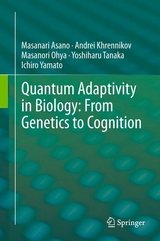 Masanari Asano · Andrei Khrennikov
Masanori Ohya · Yoshiharu Tanaka
Ichiro Yamato

Quantum Adaptivity in Biology: From Genetics to Cognition

Springer